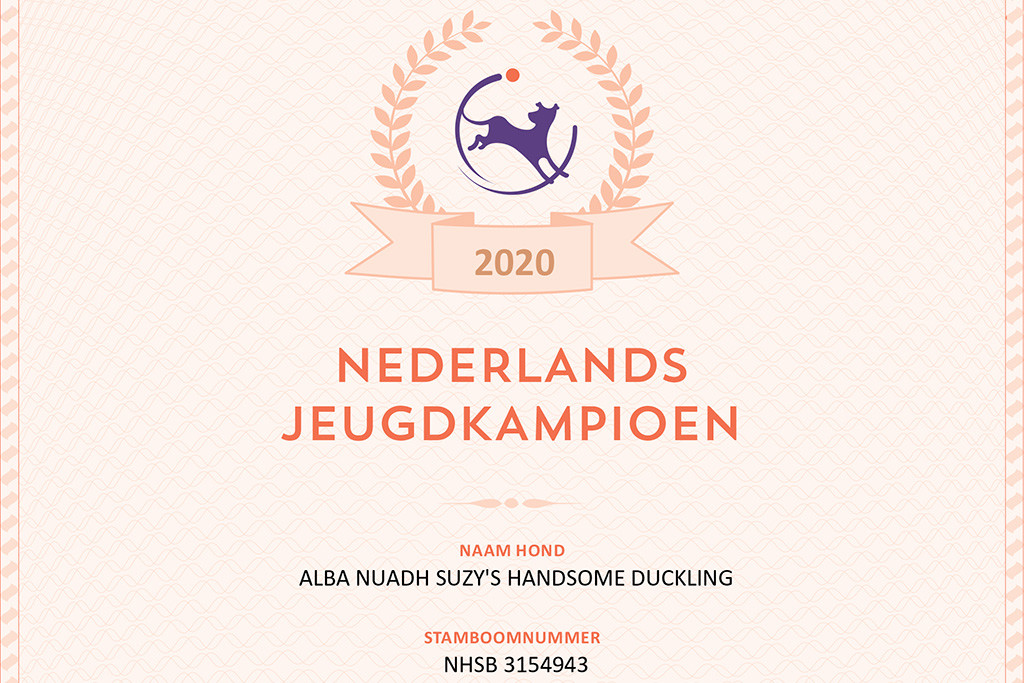 2020

NEDERLANDS
JEUGDKAMPIOEN

NAAM HOND
ALBA NUADH SUZY'S HANDSOME DUCKLING

STAMBOOMNUMMER
NHSB 3154943